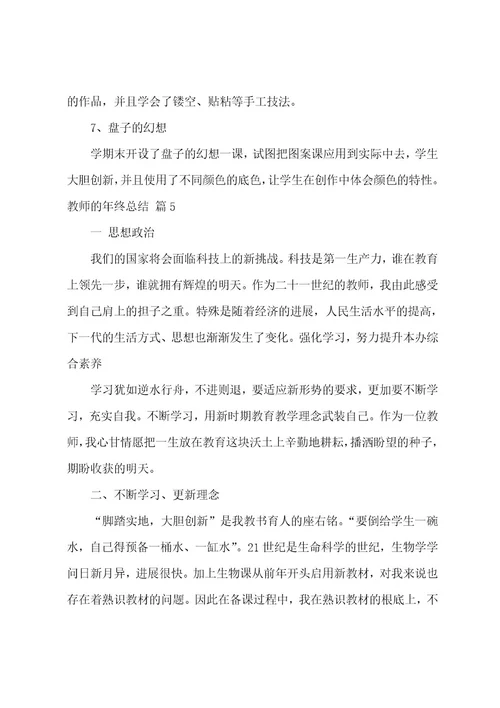 的作品，并且学会了镂空、贴粘等手工技法。

7、盘子的幻想

学期末开设了盘子的幻想一课，试图把图案课应用到实际中去，学生大胆创新，并且使用了不同颜色的底色，让学生在创作中体会颜色的特性。

教师的年终总结 篇5

一 思想政治

我们的国家将会面临科技上的新挑战。科技是第一生产力，谁在教育上领先一步，谁就拥有辉煌的明天。作为二十一世纪的教师，我由此感受到自己肩上的担子之重。特殊是随着经济的进展，人民生活水平的提高，下一代的生活方式、思想也渐渐发生了变化。强化学习，努力提升本办综合素养

学习犹如逆水行舟，不进则退，要适应新形势的要求，更加要不断学习，充实自我。不断学习，用新时期教育教学理念武装自己。作为一位教师，我心甘情愿把一生放在教育这块沃土上辛勤地耕耘，播洒盼望的种子，期盼收获的明天。

二、不断学习、更新理念

“脚踏实地，大胆创新”是我教书育人的座右铭。“要倒给学生一碗水，自己得预备一桶水、一缸水”。21世纪是生命科学的世纪，生物学学问日新月异，进展很快。加上生物课从前年开头启用新教材，对我来说也存在着熟识教材的问题。因此在备课过程中，我在熟识教材的根底上，不